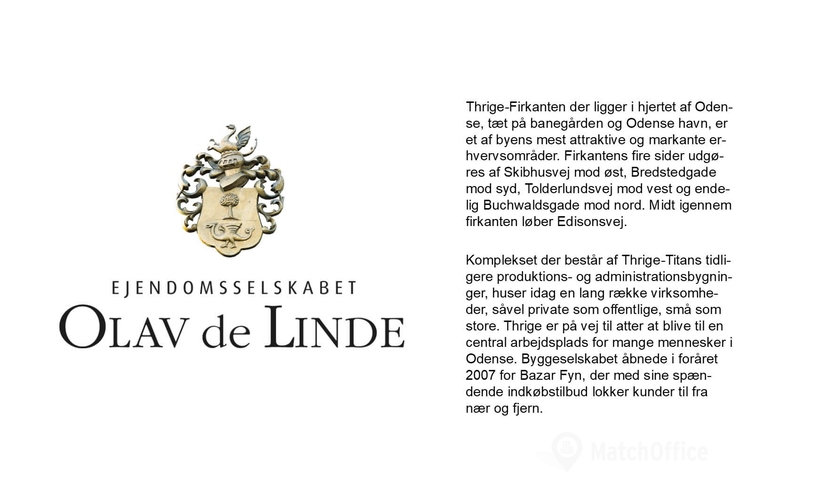 EJENDOMSSELSKABET
OLAV de LINDE

Thrige-Firkanten der ligger i hjertet af Odense, tæt på banegården og Odense havn, er et af byens mest attraktive og markante erhvervsområder. Firkantens fire sider udgøres af Skibhusvej mod øst, Bredstedgade mod syd, Tolderlundsvej mod vest og endelig Buchwaldsgade mod nord. Midt igennem firkanten løber Edisonsvej.

Komplekset der består af Thrige-Titans tidligere produktions- og administrationsbygninger, huser idag en lang række virksomheder, såvel private som offentlige, små som store. Thrige er på vej til atter at blive til en central arbejdsplads for mange mennesker i Odense. Byggeselskabet åbnede i foråret 2007 for Bazar Fyn, der med sine spændende indkøbstilbud lokker kunder til fra nær og fjern.

MatchOffice